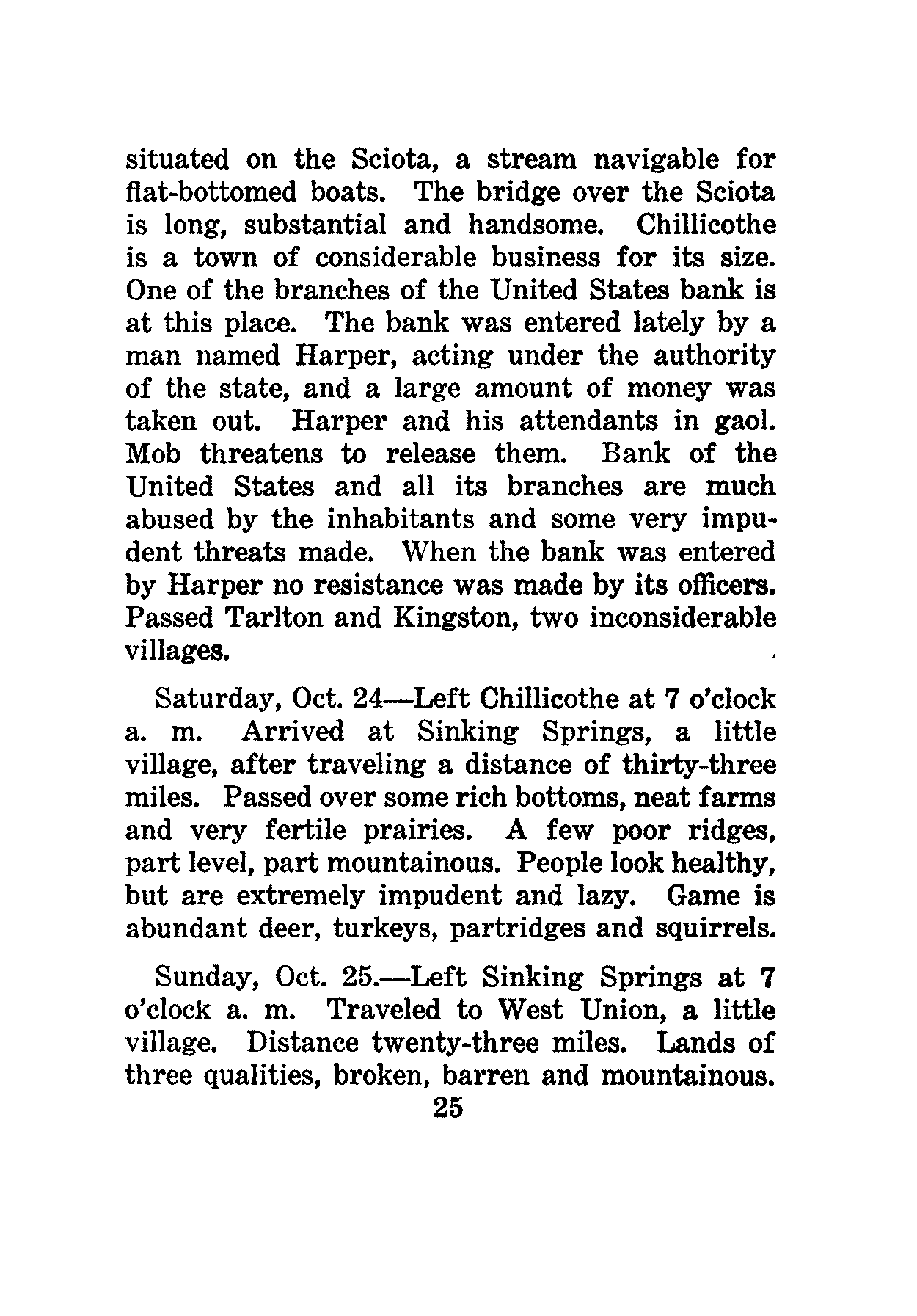 situated on the Sciota, a stream navigable for flat-bottomed boats. The bridge over the Sciota is long, substantial and handsome. Chillicothe is a town of considerable business for its size. One of the branches of the United States bank is at this place. The bank was entered lately by a man named Harper, acting under the authority of the state, and a large amount of money was taken out. Harper and his attendants in gaol. Mob threatens to release them. Bank of the United States and all its branches are much abused by the inhabitants and some very impudent threats made. When the bank was entered by Harper no resistance was made by its officers. Passed Tarlton and Kingston, two inconsiderable villages.

Saturday, Oct. 24—Left Chillicothe at 7 o'clock a. m. Arrived at Sinking Springs, a little village, after traveling a distance of thirty-three miles. Passed over some rich bottoms, neat farms and very fertile prairies. A few poor ridges, part level, part mountainous. People look healthy, but are extremely impudent and lazy. Game is abundant deer, turkeys, partridges and squirrels.

Sunday, Oct. 25.—Left Sinking Springs at 7 o'clock a. m. Traveled to West Union, a little village. Distance twenty-three miles. Lands of three qualities, broken, barren and mountainous.

25